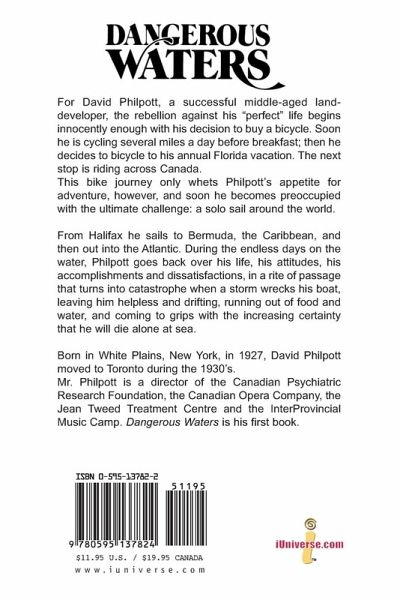 DANGEROUS WATERS

For David Philpott, a successful middle-aged land-developer, the rebellion against his "perfect" life begins innocently enough with his decision to buy a bicycle. Soon he is cycling several miles a day before breakfast; then he decides to bicycle to his annual Florida vacation. The next stop is riding across Canada.
This bike journey only whets Philpott's appetite for adventure, however, and soon he becomes preoccupied with the ultimate challenge: a solo sail around the world.

From Halifax he sails to Bermuda, the Caribbean, and then out into the Atlantic. During the endless days on the water, Philpott goes back over his life, his attitudes, his accomplishments and dissatisfactions, in a rite of passage that turns into catastrophe when a storm wrecks his boat, leaving him helpless and drifting, running out of food and water, and coming to grips with the increasing certainty that he will die alone at sea.

Born in White Plains, New York, in 1927, David Philpott moved to Toronto during the 1930's.
Mr. Philpott is a director of the Canadian Psychiatric Research Foundation, the Canadian Opera Company, the Jean Tweed Treatment Centre and the InterProvincial Music Camp. Dangerous Waters is his first book.

ISBN 0-595-13782-2

51195

9 780595 137824

$11.95 U.S. / $19.95 CANADA
www.iuniverse.com

iUniverse.com